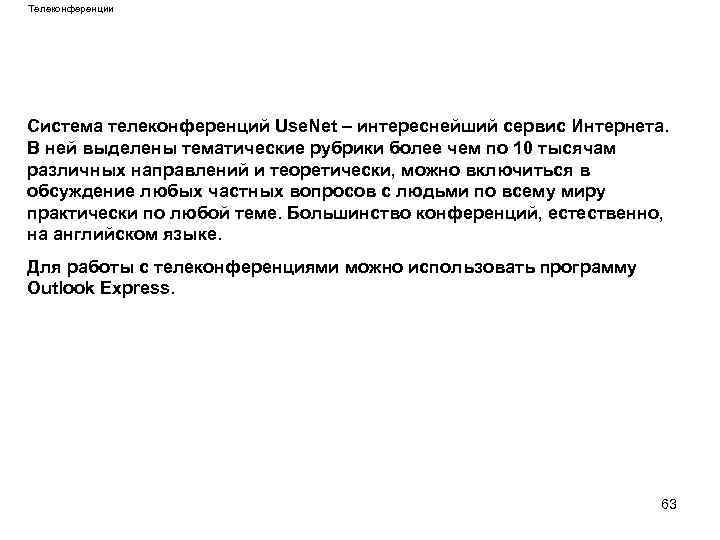 Телеконференции

Система телеконференций UseNet – интереснейший сервис Интернета. В ней выделены тематические рубрики более чем по 10 тысячам различных направлений и теоретически, можно включиться в обсуждение любых частных вопросов с людьми по всему миру практически по любой теме. Большинство конференций, естественно, на английском языке.

Для работы с телеконференциями можно использовать программу Outlook Express.

63